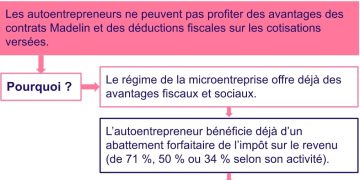 Les autoentrepreneurs ne peuvent pas profiter des avantages des contrats Madelin et des déductions fiscales sur les cotisations versées.

Pourquoi ?

Le régime de la microentreprise offre déjà des avantages fiscaux et sociaux.

L'autoentrepreneur bénéficie déjà d'un abattement forfaitaire de l'impôt sur le revenu (de 71 %, 50 % ou 34 % selon son activité).